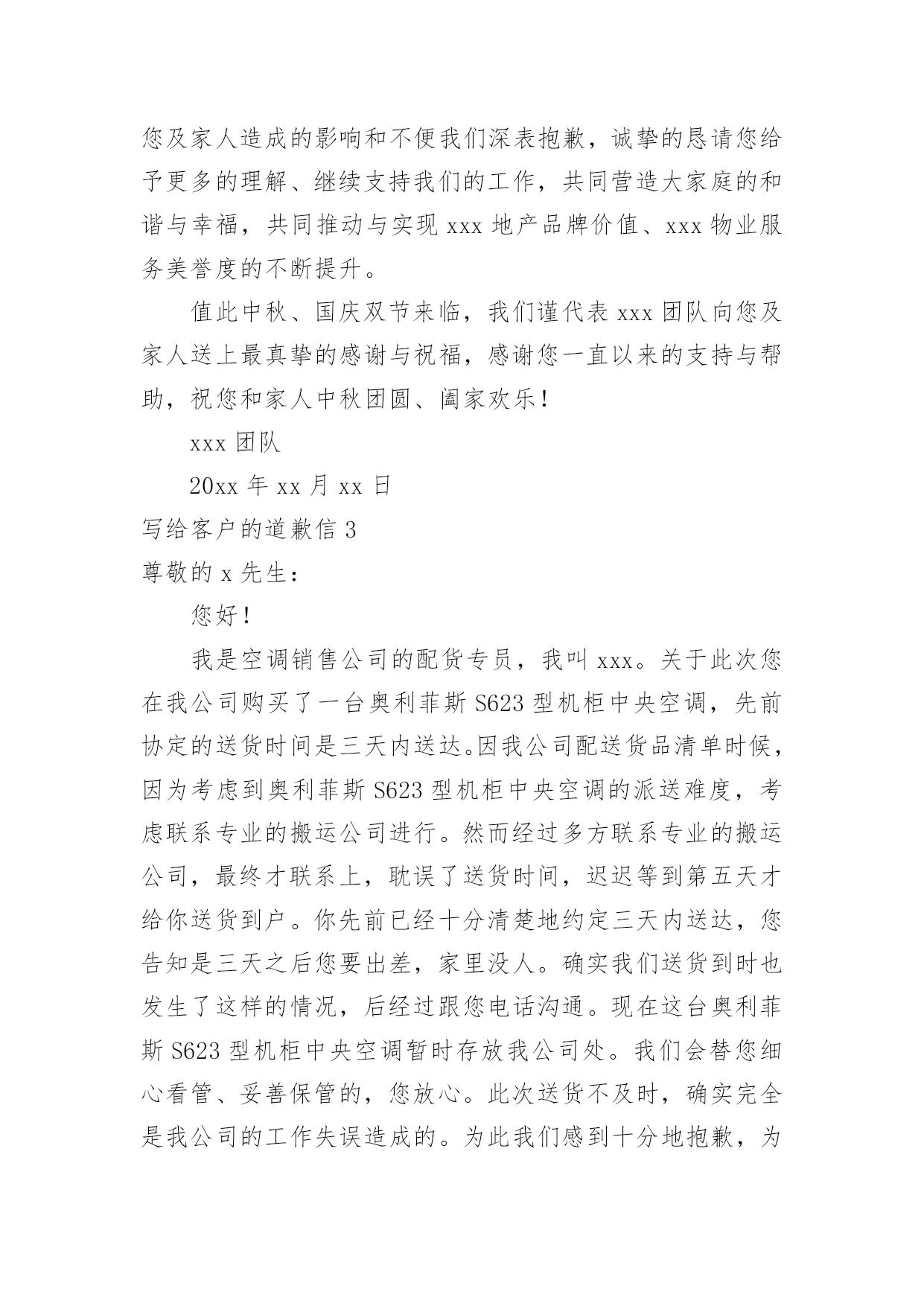 您及家人造成的影响和不便我们深表抱歉，诚挚的恳请您给予更多的理解、继续支持我们的工作，共同营造大家庭的和谐与幸福，共同推动与实现 xxx 地产品牌价值、xxx 物业服务美誉度的不断提升。

值此中秋、国庆双节来临，我们谨代表 xxx 团队向您及家人送上最真挚的感谢与祝福，感谢您一直以来的支持与帮助，祝您和家人中秋团圆、阖家欢乐！

xxx 团队

20xx 年 xx 月 xx 日

写给客户的道歉信 3

尊敬的 x 先生：

您好！

我是空调销售公司的配货专员，我叫 xxx。关于此次您在我公司购买了一台奥利菲斯 S623 型机柜中央空调，先前协定的送货时间是三天内送达。因我公司配送货品清单时候，因为考虑到奥利菲斯 S623 型机柜中央空调的派送难度，考虑联系专业的搬运公司进行。然而经过多方联系专业的搬运公司，最终才联系上，耽误了送货时间，迟迟等到第五天才给你送货到户。你先前已经十分清楚地约定三天内送达，您告知是三天之后您要出差，家里没人。确实我们送货到时也发生了这样的情况，后经过跟您电话沟通。现在这台奥利菲斯 S623 型机柜中央空调暂时存放我公司处。我们会替您细心看管、妥善保管的，您放心。此次送货不及时，确实完全是我公司的工作失误造成的。为此我们感到十分地抱歉，为